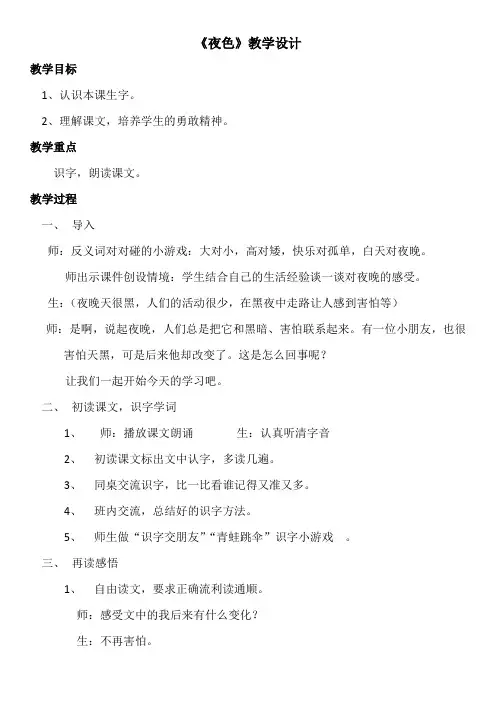 《夜色》教学设计

教学目标

1、认识本课生字。

2、理解课文，培养学生的勇敢精神。

教学重点

识字，朗读课文。

教学过程

一、 导入

师：反义词对对碰的小游戏：大对小，高对矮，快乐对孤单，白天对夜晚。

师出示课件创设情境：学生结合自己的生活经验谈一谈对夜晚的感受。

生：（夜晚天很黑，人们的活动很少，在黑夜中走路让人感到害怕等）

师：是啊，说起夜晚，人们总是把它和黑暗、害怕联系起来。有一位小朋友，也很害怕天黑，可是后来他却改变了。这是怎么回事呢？

让我们一起开始今天的学习吧。

二、 初读课文，识字学词

1、 师：播放课文朗诵 生：认真听清字音

2、 初读课文标出文中认字，多读几遍。

3、 同桌交流识字，比一比看谁记得又准又多。

4、 班内交流，总结好的识字方法。

5、 师生做“识字交朋友”“青蛙跳伞”识字小游戏 。

三、 再读感悟

1、 自由读文，要求正确流利读通顺。

师：感受文中的我后来有什么变化？

生：不再害怕。